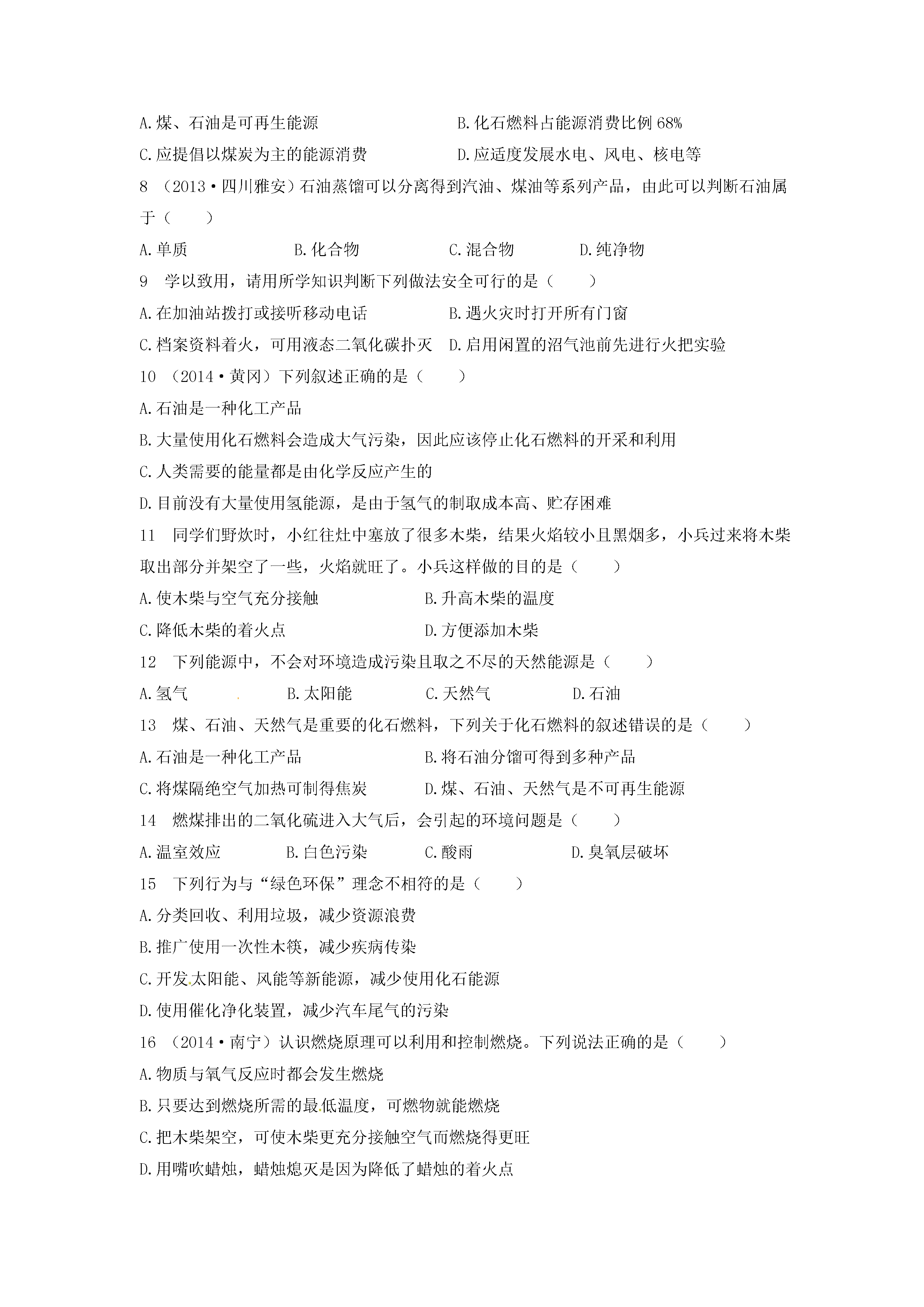 A.煤、石油是可再生能源　　　　　　　　B.化石燃料占能源消费比例 68%
C.应提倡以煤炭为主的能源消费　　　　　D.应适度发展水电、风电、核电等

8 （2013·四川雅安）石油蒸馏可以分离得到汽油、煤油等系列产品，由此可以判断石油属于（　　）
A.单质　　　　B.化合物　　　　C.混合物　　　　D.纯净物

9　学以致用，请用所学知识判断下列做法安全可行的是（　　）
A.在加油站拨打或接听移动电话　　　　B.遇火灾时打开所有门窗
C.档案资料着火，可用液态二氧化碳扑灭　D.启用闲置的沼气池前先进行火把实验

10 （2014·黄冈）下列叙述正确的是（　　）
A.石油是一种化工产品
B.大量使用化石燃料会造成大气污染，因此应该停止化石燃料的开采和利用
C.人类需要的能量都是由化学反应产生的
D.目前没有大量使用氢能源，是由于氢气的制取成本高、贮存困难

11　同学们野炊时，小红往灶中塞放了很多木柴，结果火焰较小且黑烟多，小兵过来将木柴取出部分并架空了一些，火焰就旺了。小兵这样做的目的是（　　）
A.使木柴与空气充分接触　　　　B.升高木柴的温度
C.降低木柴的着火点　　　　　　D.方便添加木柴

12　下列能源中，不会对环境造成污染且取之不尽的天然能源是（　　）
A.氢气　　　　B.太阳能　　　　C.天然气　　　　D.石油

13　煤、石油、天然气是重要的化石燃料，下列关于化石燃料的叙述错误的是（　　）
A.石油是一种化工产品　　　　　B.将石油分馏可得到多种产品
C.将煤隔绝空气加热可制得焦炭　D.煤、石油、天然气是不可再生能源

14　燃煤排出的二氧化硫进入大气后，会引起的环境问题是（　　）
A.温室效应　　　　B.白色污染　　　　C.酸雨　　　　D.臭氧层破坏

15　下列行为与“绿色环保”理念不相符的是（　　）
A.分类回收、利用垃圾，减少资源浪费
B.推广使用一次性木筷，减少疾病传染
C.开发太阳能、风能等新能源，减少使用化石能源
D.使用催化净化装置，减少汽车尾气的污染

16 （2014·南宁）认识燃烧原理可以利用和控制燃烧。下列说法正确的是（　　）
A.物质与氧气反应时都会发生燃烧
B.只要达到燃烧所需的最低温度，可燃物就能燃烧
C.把木柴架空，可使木柴更充分接触空气而燃烧得更旺
D.用嘴吹蜡烛，蜡烛熄灭是因为降低了蜡烛的着火点